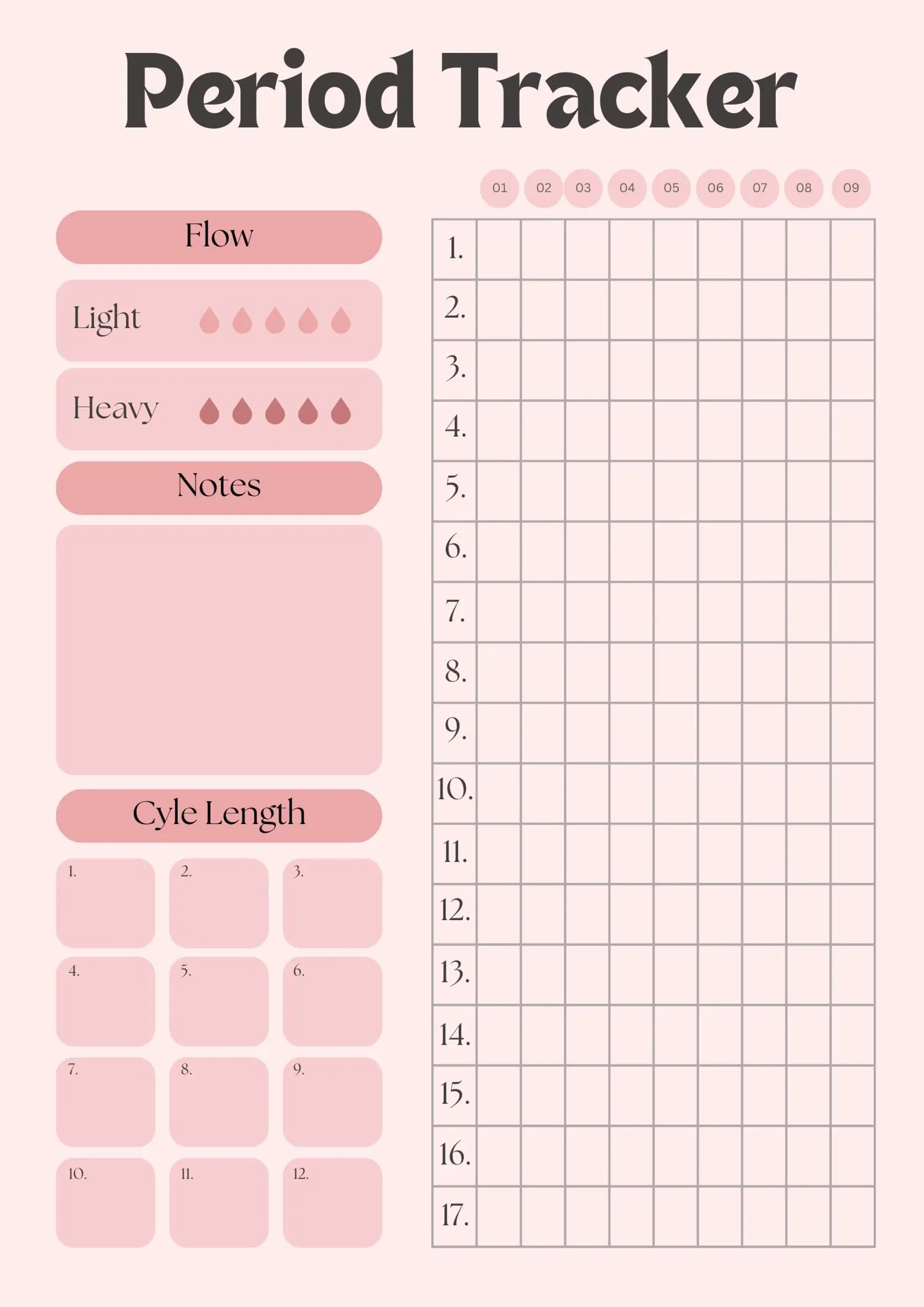 Period Tracker

Flow

Light

Heavy

Notes

Cyle Length

1.
2.
3.
4.
5.
6.
7.
8.
9.
10.
11.
12.

| | 01 | 02 | 03 | 04 | 05 | 06 | 07 | 08 | 09 |
|---|---|---|---|---|---|---|---|---|---|
| 1. | | | | | | | | | |
| 2. | | | | | | | | | |
| 3. | | | | | | | | | |
| 4. | | | | | | | | | |
| 5. | | | | | | | | | |
| 6. | | | | | | | | | |
| 7. | | | | | | | | | |
| 8. | | | | | | | | | |
| 9. | | | | | | | | | |
| 10. | | | | | | | | | |
| 11. | | | | | | | | | |
| 12. | | | | | | | | | |
| 13. | | | | | | | | | |
| 14. | | | | | | | | | |
| 15. | | | | | | | | | |
| 16. | | | | | | | | | |
| 17. | | | | | | | | | |